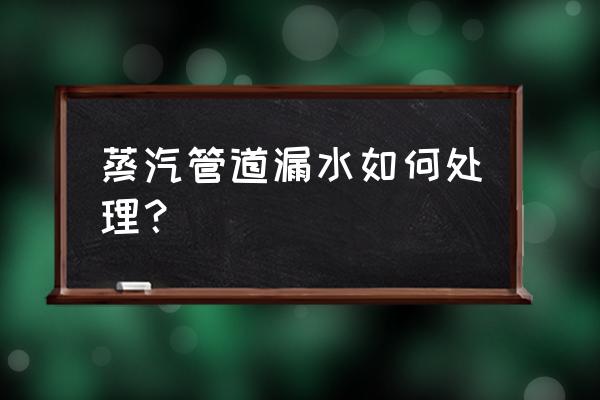 蒸汽管道漏水如何处理？